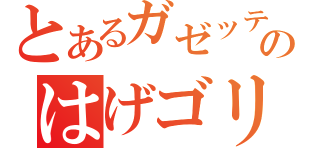 とあるガゼッテの
はげゴリ